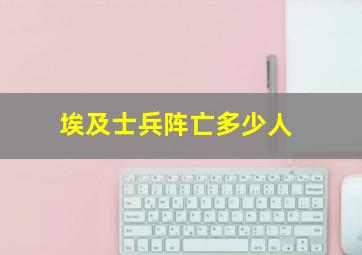 埃及士兵阵亡多少人